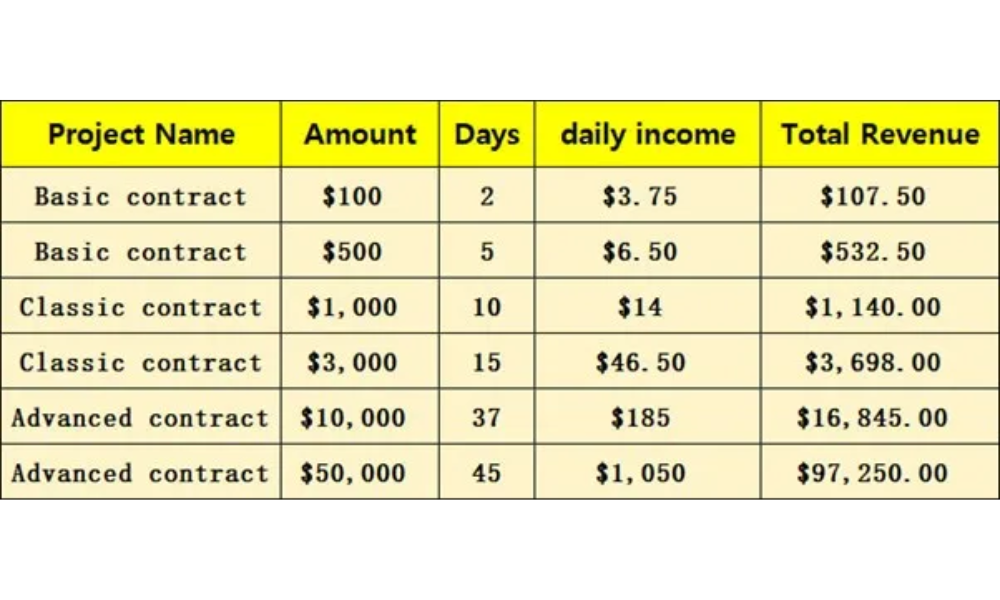 | Project Name | Amount | Days | daily income | Total Revenue |
|---|---|---|---|---|
| Basic contract | \$100 | 2 | \$3.75 | \$107.50 |
| Basic contract | \$500 | 5 | \$6.50 | \$532.50 |
| Classic contract | \$1,000 | 10 | \$14 | \$1,140.00 |
| Classic contract | \$3,000 | 15 | \$46.50 | \$3,698.00 |
| Advanced contract | \$10,000 | 37 | \$185 | \$16,845.00 |
| Advanced contract | \$50,000 | 45 | \$1,050 | \$97,250.00 |